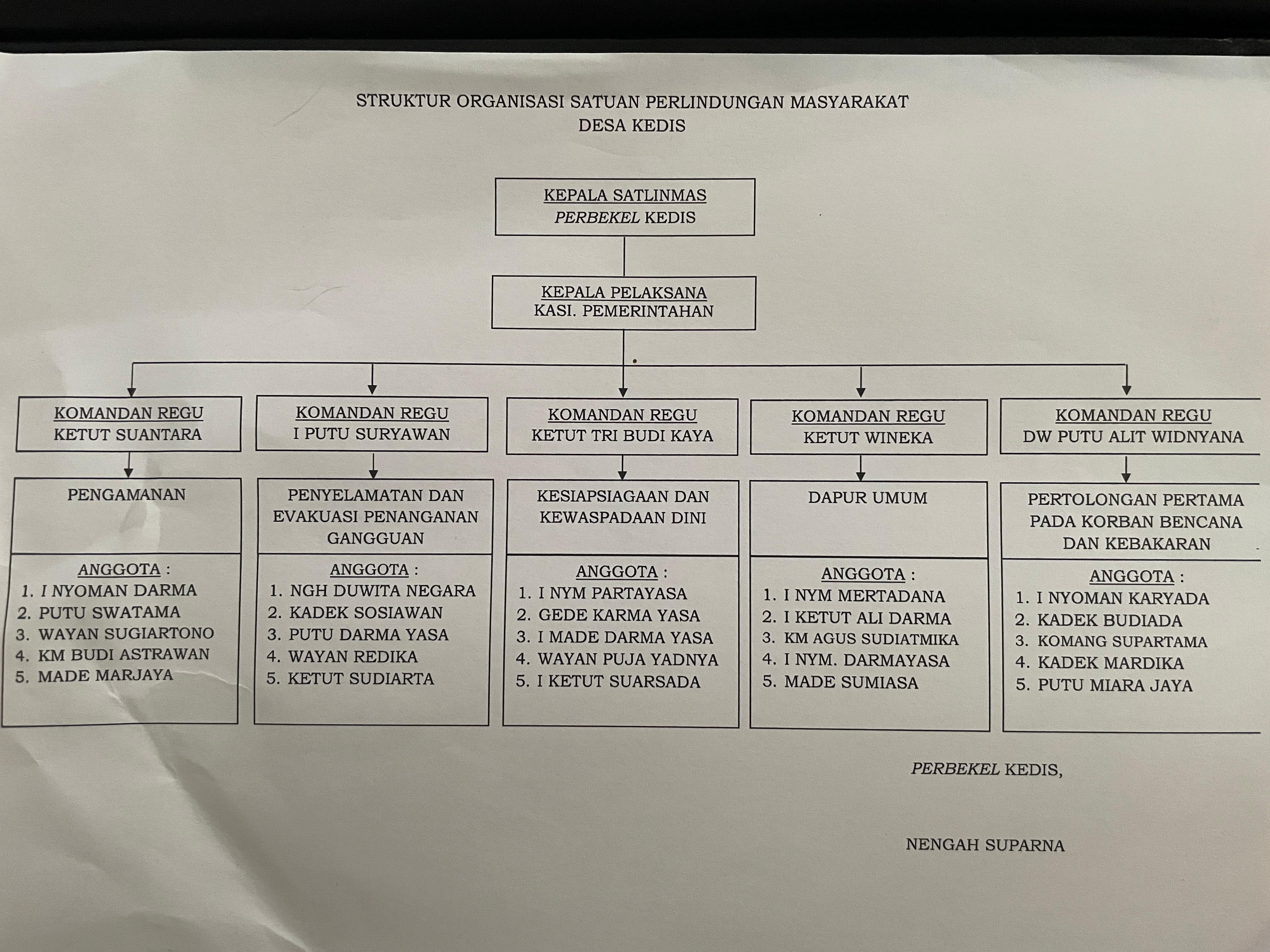 STRUKTUR ORGANISASI SATUAN PERLINDUNGAN MASYARAKAT
DESA KEDIS

KEPALA SATLINMAS
PERBEKEL KEDIS

KEPALA PELAKSANA
KASI. PEMERINTAHAN

KOMANDAN REGU
KETUT SUANTARA

PENGAMANAN

ANGGOTA :
1. I NYOMAN DARMA
2. PUTU SWATAMA
3. WAYAN SUGIARTONO
4. KM BUDI ASTRAWAN
5. MADE MARJAYA

KOMANDAN REGU
I PUTU SURYAWAN

PENYELAMATAN DAN EVAKUASI PENANGANAN GANGGUAN

ANGGOTA :
1. NGH DUWITA NEGARA
2. KADEK SOSIAWAN
3. PUTU DARMA YASA
4. WAYAN REDIKA
5. KETUT SUDIARTA

KOMANDAN REGU
KETUT TRI BUDI KAYA

KESIAPSIAGAAN DAN KEWASPADAAN DINI

ANGGOTA :
1. I NYM PARTAYASA
2. GEDE KARMA YASA
3. I MADE DARMA YASA
4. WAYAN PUJA YADNYA
5. I KETUT SUARSADA

KOMANDAN REGU
KETUT WINEKA

DAPUR UMUM

ANGGOTA :
1. I NYM MERTADANA
2. I KETUT ALI DARMA
3. KM AGUS SUDIATMIKA
4. I NYM. DARMAYASA
5. MADE SUMIASA

KOMANDAN REGU
DW PUTU ALIT WIDNYANA

PERTOLONGAN PERTAMA PADA KORBAN BENCANA DAN KEBAKARAN

ANGGOTA :
1. I NYOMAN KARYADA
2. KADEK BUDIADA
3. KOMANG SUPARTAMA
4. KADEK MARDIKA
5. PUTU MIARA JAYA

PERBEKEL KEDIS,

NENGAH SUPARNA